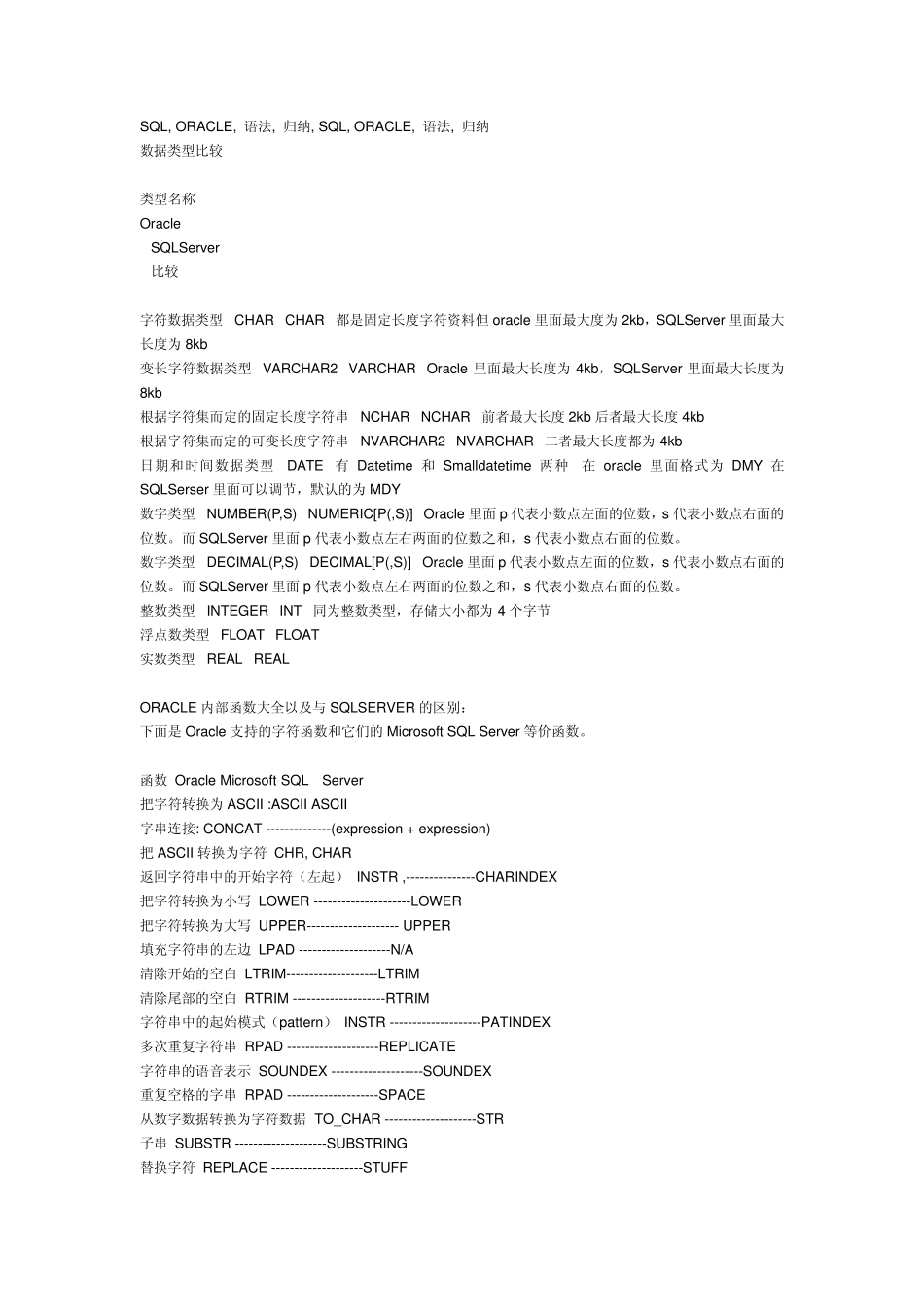 SQL, ORACLE, 语法, 归纳, SQL, ORACLE, 语法, 归纳
数据类型比较

类型名称
Oracle
SQLServer
比较

字符数据类型 CHAR CHAR 都是固定长度字符资料但 oracle 里面最大度为 2kb，SQLServer 里面最大长度为 8kb
变长字符数据类型 VARCHAR2 VARCHAR Oracle 里面最大长度为 4kb，SQLServer 里面最大长度为 8kb
根据字符集而定的固定长度字符串 NCHAR NCHAR 前者最大长度 2kb 后者最大长度 4kb
根据字符集而定的可变长度字符串 NVARCHAR2 NVARCHAR 二者最大长度都为 4kb
日期和时间数据类型 DATE 有 Datetime 和 Smalldatetime 两种 在 oracle 里面格式为 DMY 在 SQLSerser 里面可以调节，默认的为 MDY
数字类型 NUMBER(P,S) NUMERIC[P(,S)] Oracle 里面 p 代表小数点左面的位数，s 代表小数点右面的位数。而 SQLServer 里面 p 代表小数点左右两面的位数之和，s 代表小数点右面的位数。
数字类型 DECIMAL(P,S) DECIMAL[P(,S)] Oracle 里面 p 代表小数点左面的位数，s 代表小数点右面的位数。而 SQLServer 里面 p 代表小数点左右两面的位数之和，s 代表小数点右面的位数。
整数类型 INTEGER INT 同为整数类型，存储大小都为 4 个字节
浮点数类型 FLOAT FLOAT
实数类型 REAL REAL

ORACLE 内部函数大全以及与 SQLSERVER 的区别：
下面是 Oracle 支持的字符函数和它们的 Microsoft SQL Server 等价函数。

函数 Oracle Microsoft SQL Server
把字符转换为 ASCII :ASCII ASCII
字串连接: CONCAT --------------(expression + expression)
把 ASCII 转换为字符 CHR, CHAR
返回字符串中的开始字符（左起） INSTR ,---------------CHARINDEX
把字符转换为小写 LOWER ---------------------LOWER
把字符转换为大写 UPPER-------------------- UPPER
填充字符串的左边 LPAD --------------------N/A
清除开始的空白 LTRIM--------------------LTRIM
清除尾部的空白 RTRIM --------------------RTRIM
字符串中的起始模式（pattern） INSTR --------------------PATINDEX
多次重复字符串 RPAD --------------------REPLICATE
字符串的语音表示 SOUNDEX --------------------SOUNDEX
重复空格的字串 RPAD --------------------SPACE
从数字数据转换为字符数据 TO_CHAR --------------------STR
子串 SUBSTR --------------------SUBSTRING
替换字符 REPLACE --------------------STUFF